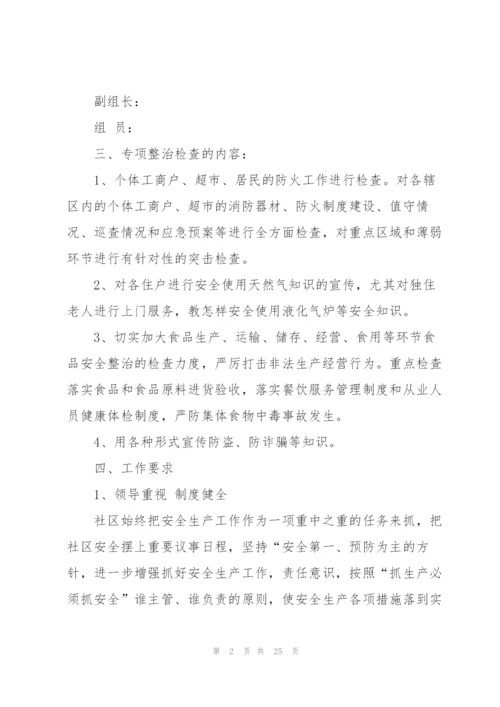 副组长：

组 员：

三、专项整治检查的内容：

1、个体工商户、超市、居民的防火工作进行检查。对各辖区内的个体工商户、超市的消防器材、防火制度建设、值守情况、巡查情况和应急预案等进行全方面检查，对重点区域和薄弱环节进行有针对性的突击检查。

2、对各住户进行安全使用天然气知识的宣传，尤其对独住老人进行上门服务，教怎样安全使用液化气炉等安全知识。

3、切实加大食品生产、运输、储存、经营、食用等环节食品安全整治的检查力度，严厉打击非法生产经营行为。重点检查落实食品和食品原料进货验收，落实餐饮服务管理制度和从业人员健康体检制度，严防集体食物中毒事故发生。

4、用各种形式宣传防盗、防诈骗等知识。

四、工作要求

1、领导重视 制度健全

社区始终把安全生产工作作为一项重中之重的任务来抓，把社区安全摆上重要议事日程，坚持“安全第一、预防为主的方针，进一步增强抓好安全生产工作，责任意识，按照“抓生产必须抓安全”谁主管、谁负责的原则，使安全生产各项措施落到实

第 2 页 共 25 页